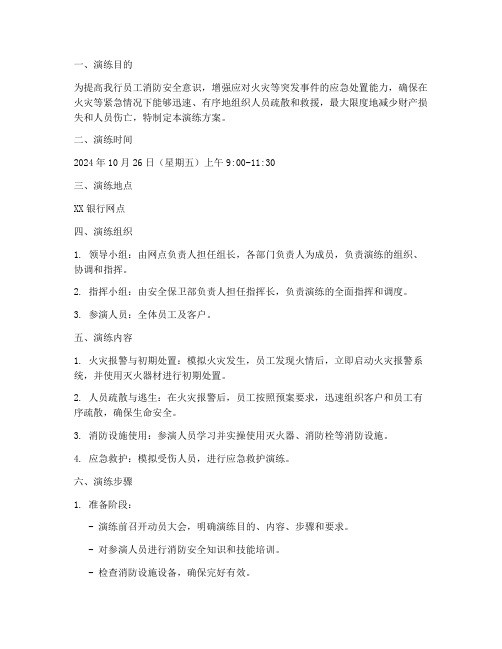 一、演练目的

为提高我行员工消防安全意识，增强应对火灾等突发事件的应急处置能力，确保在火灾等紧急情况下能够迅速、有序地组织人员疏散和救援，最大限度地减少财产损失和人员伤亡，特制定本演练方案。

二、演练时间

2024 年 10 月 26 日（星期五）上午 9:00-11:30

三、演练地点

XX 银行网点

四、演练组织

1. 领导小组：由网点负责人担任组长，各部门负责人为成员，负责演练的组织、协调和指挥。

2. 指挥小组：由安全保卫部负责人担任指挥长，负责演练的全面指挥和调度。

3. 参演人员：全体员工及客户。

五、演练内容

1. 火灾报警与初期处置：模拟火灾发生，员工发现火情后，立即启动火灾报警系统，并使用灭火器材进行初期处置。

2. 人员疏散与逃生：在火灾报警后，员工按照预案要求，迅速组织客户和员工有序疏散，确保生命安全。

3. 消防设施使用：参演人员学习并实操使用灭火器、消防栓等消防设施。

4. 应急救护：模拟受伤人员，进行应急救护演练。

六、演练步骤

1. 准备阶段：

- 演练前召开动员大会，明确演练目的、内容、步骤和要求。

- 对参演人员进行消防安全知识和技能培训。

- 检查消防设施设备，确保完好有效。